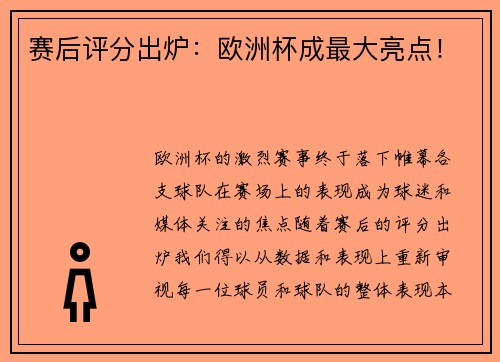 赛后评分出炉：欧洲杯成最大亮点！

欧洲杯的激烈赛事终于落下帷幕各支球队在赛场上的表现成为球迷和媒体关注的焦点随着赛后的评分出炉我们得以从数据和表现上重新审视每一位球员和球队的整体表现本